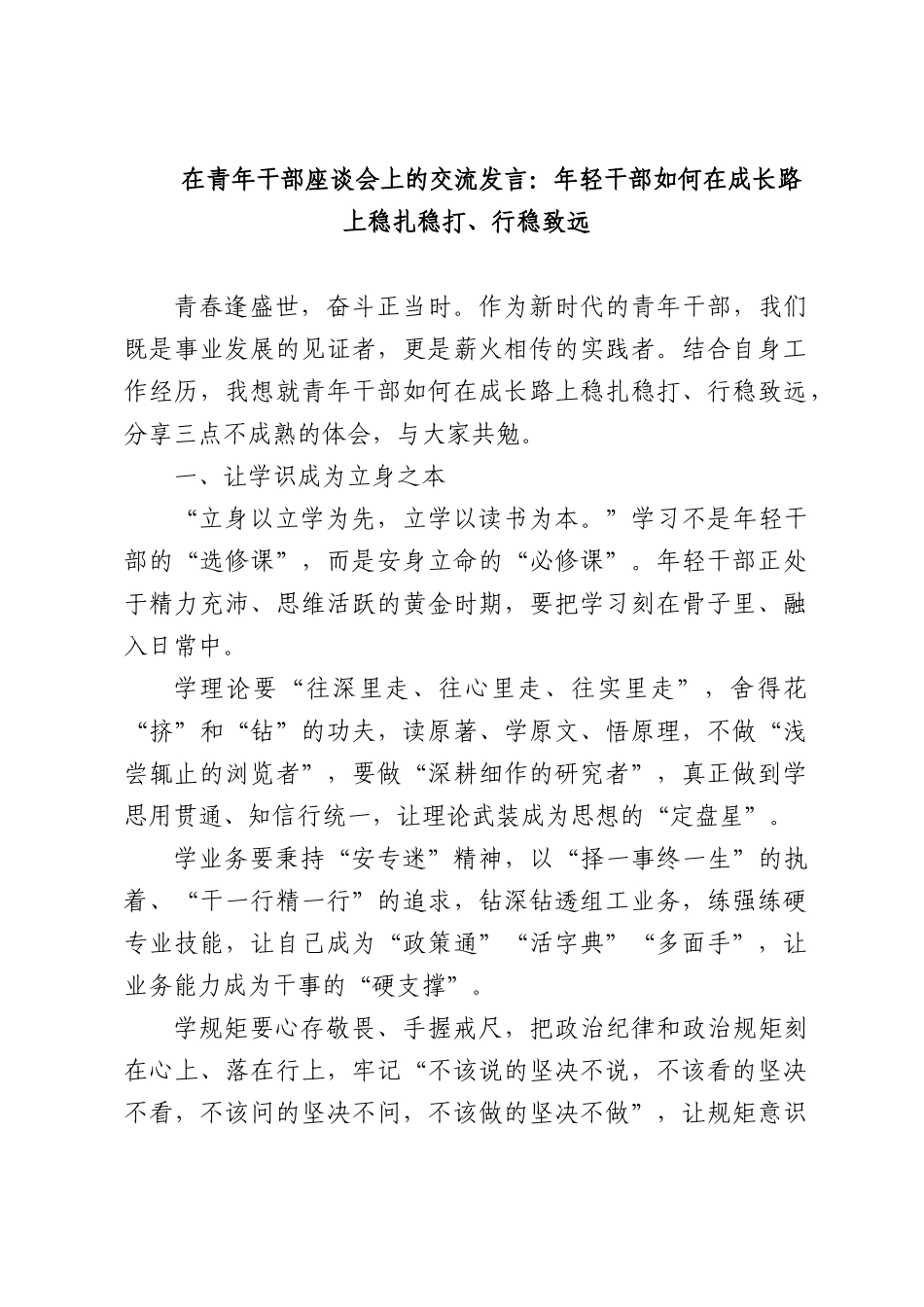 在青年干部座谈会上的交流发言：年轻干部如何在成长路上稳扎稳打、行稳致远

青春逢盛世，奋斗正当时。作为新时代的青年干部，我们既是事业发展的见证者，更是薪火相传的实践者。结合自身工作经历，我想就青年干部如何在成长路上稳扎稳打、行稳致远，分享三点不成熟的体会，与大家共勉。

一、让学识成为立身之本

“立身以立学为先，立学以读书为本。”学习不是年轻干部的“选修课”，而是安身立命的“必修课”。年轻干部正处于精力充沛、思维活跃的黄金时期，要把学习刻在骨子里、融入日常中。

学理论要“往深里走、往心里走、往实里走”，舍得花“挤”和“钻”的功夫，读原著、学原文、悟原理，不做“浅尝辄止的浏览者”，要做“深耕细作的研究者”，真正做到学思用贯通、知信行统一，让理论武装成为思想的“定盘星”。

学业务要秉持“安专迷”精神，以“择一事终一生”的执着、“干一行精一行”的追求，钻深钻透组工业务，练强练硬专业技能，让自己成为“政策通”“活字典”“多面手”，让业务能力成为干事的“硬支撑”。

学规矩要心存敬畏、手握戒尺，把政治纪律和政治规矩刻在心上、落在行上，牢记“不该说的坚决不说，不该看的坚决不看，不该问的坚决不问，不该做的坚决不做”，让规矩意识